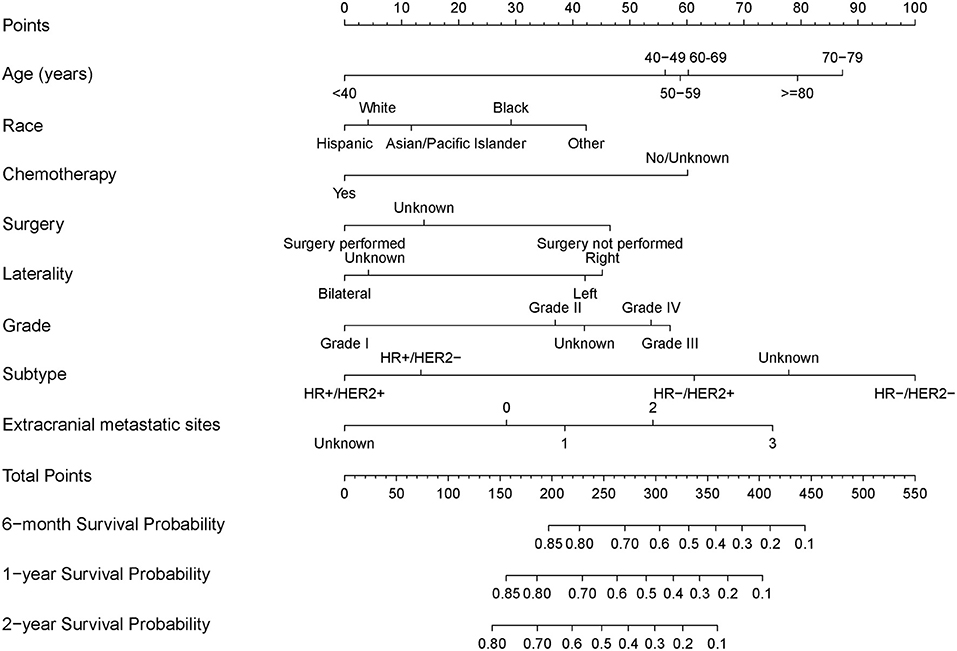 Points
0 10 20 30 40 50 60 70 80 90 100

Age (years)
40−49 60-69 70−79
<40 50−59 >=80

Race
White Black
Hispanic Asian/Pacific Islander Other

Chemotherapy
No/Unknown
Yes

Surgery
Unknown
Surgery performed Surgery not performed

Laterality
Unknown Right
Bilateral Left

Grade
Grade II Grade IV
Grade I Unknown Grade III

Subtype
HR+/HER2− Unknown
HR+/HER2+ HR−/HER2+ HR−/HER2−

Extracranial metastatic sites
0 2
Unknown 1 3

Total Points
0 50 100 150 200 250 300 350 400 450 500 550

6−month Survival Probability
0.85 0.80 0.70 0.6 0.5 0.4 0.3 0.2 0.1

1−year Survival Probability
0.85 0.80 0.70 0.6 0.5 0.4 0.3 0.2 0.1

2−year Survival Probability
0.80 0.70 0.6 0.5 0.4 0.3 0.2 0.1